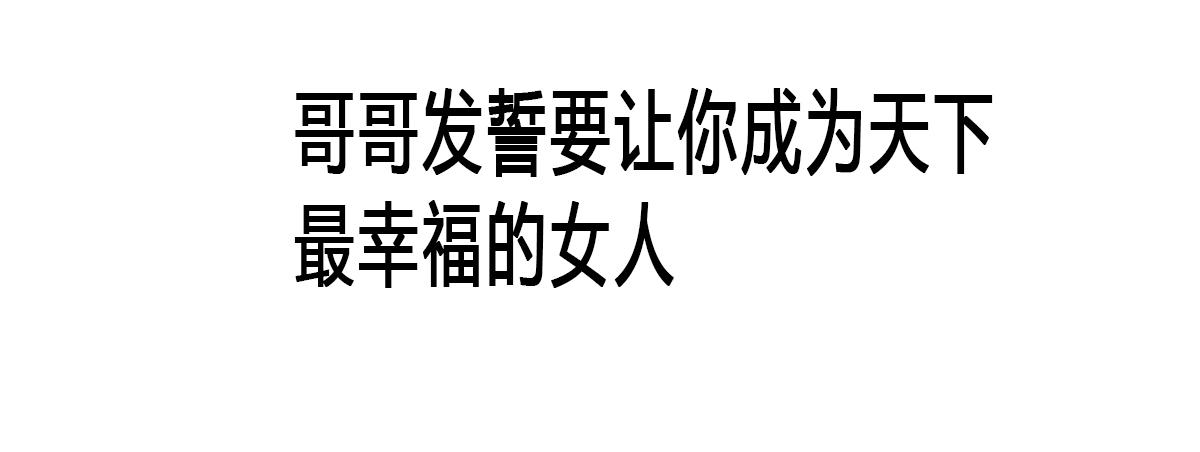 哥哥发誓要让你成为天下最幸福的女人